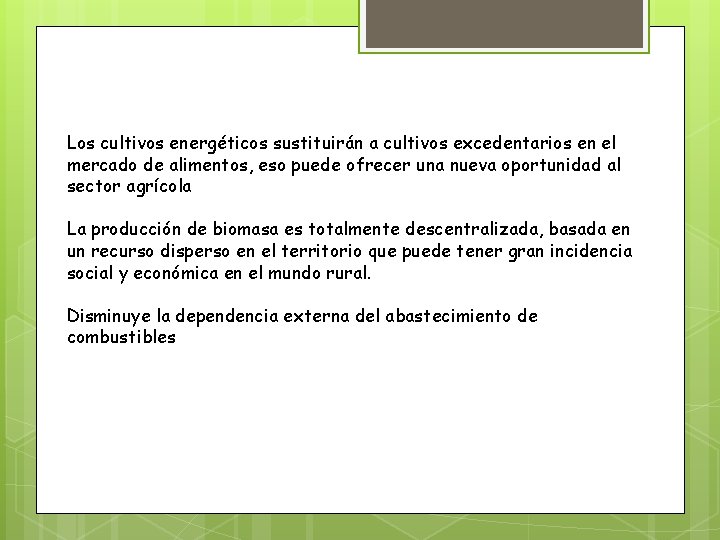 Los cultivos energéticos sustituirán a cultivos excedentarios en el mercado de alimentos, eso puede ofrecer una nueva oportunidad al sector agrícola

La producción de biomasa es totalmente descentralizada, basada en un recurso disperso en el territorio que puede tener gran incidencia social y económica en el mundo rural.

Disminuye la dependencia externa del abastecimiento de combustibles